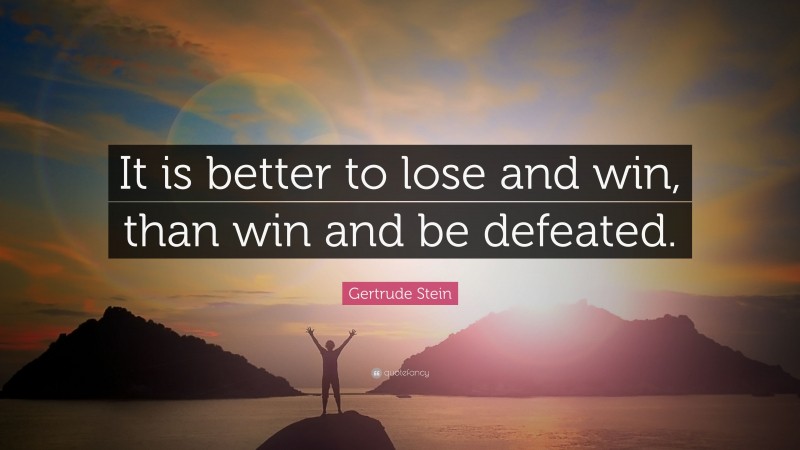 It is better to lose and win, than win and be defeated.

Gertrude Stein

quotefancy